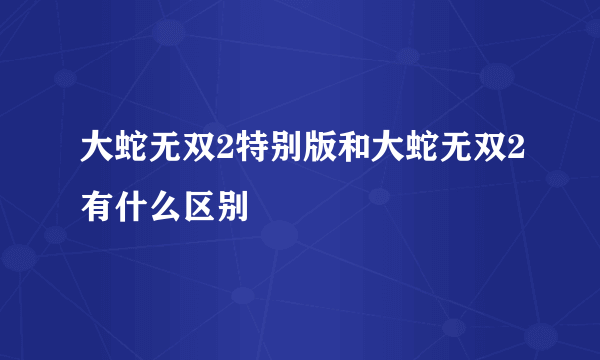 大蛇无双2特别版和大蛇无双2有什么区别